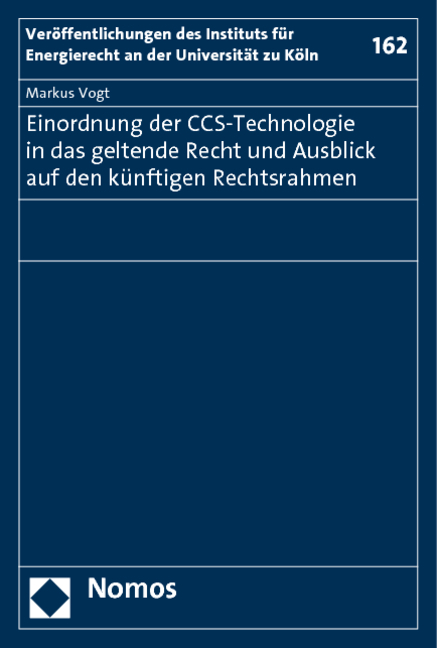 Veröffentlichungen des Instituts für Energierecht an der Universität zu Köln

162

Markus Vogt

Einordnung der CCS-Technologie in das geltende Recht und Ausblick auf den künftigen Rechtsrahmen

Nomos